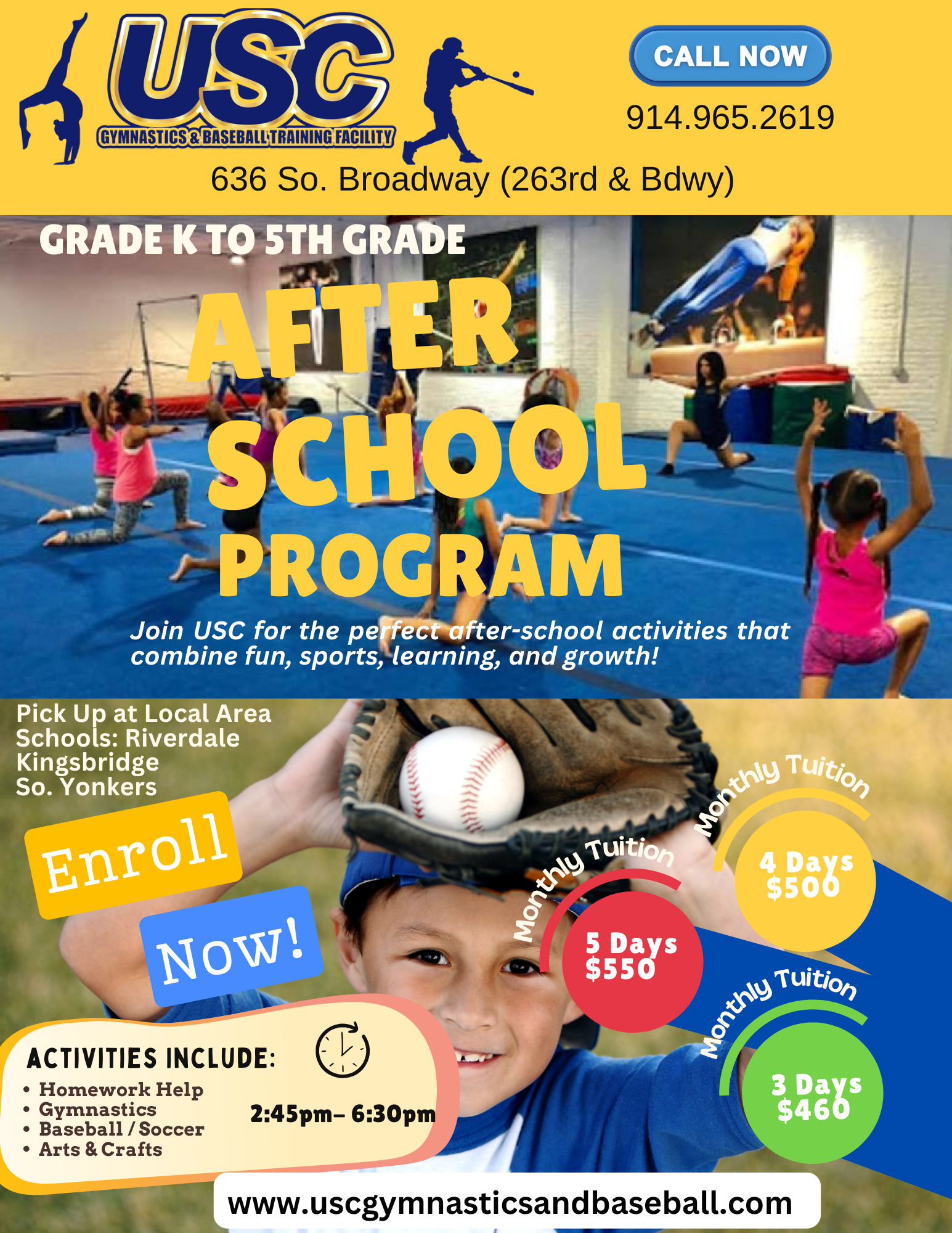 USC
GYMNASTICS & BASEBALL TRAINING FACILITY

CALL NOW
914.965.2619

636 So. Broadway (263rd & Bdwy)

GRADE K TO 5TH GRADE

AFTER SCHOOL PROGRAM

Join USC for the perfect after-school activities that combine fun, sports, learning, and growth!

Pick Up at Local Area Schools: Riverdale Kingsbridge So. Yonkers

Enroll Now!

Monthly Tuition
4 Days $500

Monthly Tuition
5 Days $550

Monthly Tuition
3 Days $460

ACTIVITIES INCLUDE:
• Homework Help
• Gymnastics
• Baseball / Soccer
• Arts & Crafts

2:45pm– 6:30pm

www.uscgymnasticsandbaseball.com